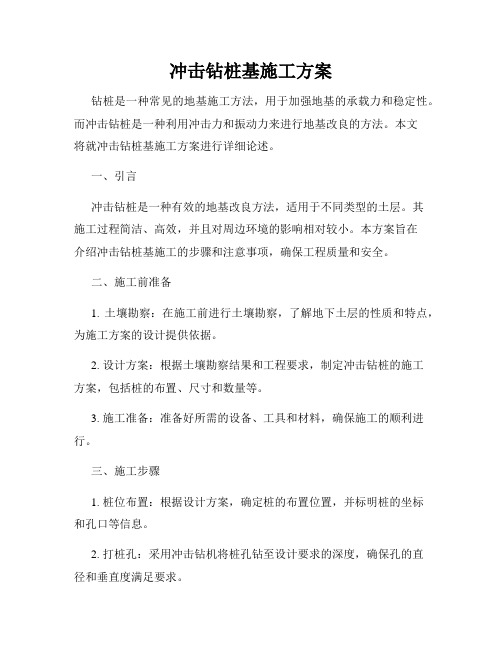 冲击钻桩基施工方案

钻桩是一种常见的地基施工方法，用于加强地基的承载力和稳定性。而冲击钻桩是一种利用冲击力和振动力来进行地基改良的方法。本文将就冲击钻桩基施工方案进行详细论述。

一、引言

冲击钻桩是一种有效的地基改良方法，适用于不同类型的土层。其施工过程简洁、高效，并且对周边环境的影响相对较小。本方案旨在介绍冲击钻桩基施工的步骤和注意事项，确保工程质量和安全。

二、施工前准备

1. 土壤勘察：在施工前进行土壤勘察，了解地下土层的性质和特点，为施工方案的设计提供依据。

2. 设计方案：根据土壤勘察结果和工程要求，制定冲击钻桩的施工方案，包括桩的布置、尺寸和数量等。

3. 施工准备：准备好所需的设备、工具和材料，确保施工的顺利进行。

三、施工步骤

1. 桩位布置：根据设计方案，确定桩的布置位置，并标明桩的坐标和孔口等信息。

2. 打桩孔：采用冲击钻机将桩孔钻至设计要求的深度，确保孔的直径和垂直度满足要求。